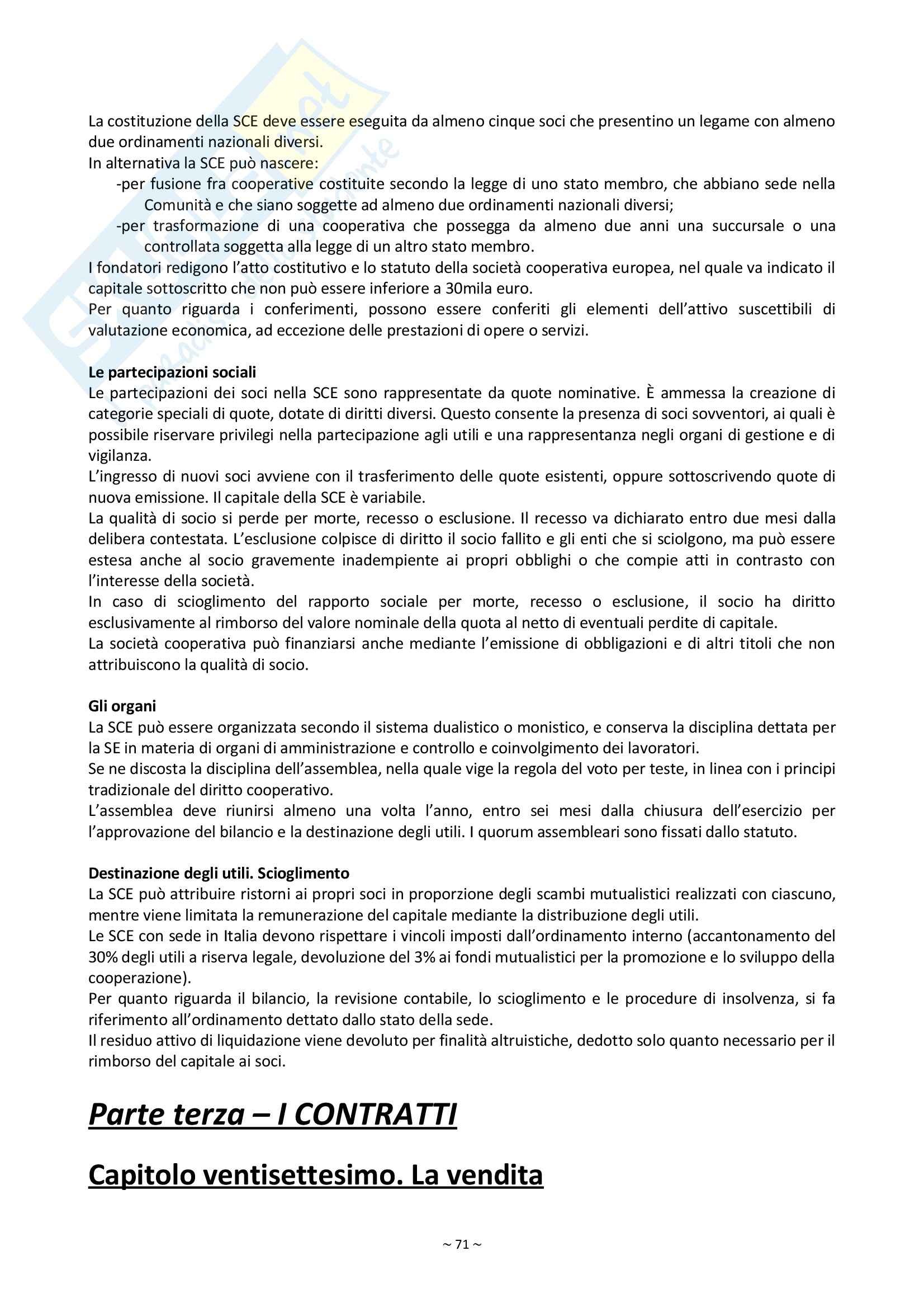 La costituzione della SCE deve essere eseguita da almeno cinque soci che presentino un legame con almeno due ordinamenti nazionali diversi.
In alternativa la SCE può nascere:
-per fusione fra cooperative costituite secondo la legge di uno stato membro, che abbiano sede nella Comunità e che siano soggette ad almeno due ordinamenti nazionali diversi;
-per trasformazione di una cooperativa che possegga da almeno due anni una succursale o una controllata soggetta alla legge di un altro stato membro.
I fondatori redigono l'atto costitutivo e lo statuto della società cooperativa europea, nel quale va indicato il capitale sottoscritto che non può essere inferiore a 30mila euro.
Per quanto riguarda i conferimenti, possono essere conferiti gli elementi dell'attivo suscettibili di valutazione economica, ad eccezione delle prestazioni di opere o servizi.

Le partecipazioni sociali
Le partecipazioni dei soci nella SCE sono rappresentate da quote nominative. È ammessa la creazione di categorie speciali di quote, dotate di diritti diversi. Questo consente la presenza di soci sovventori, ai quali è possibile riservare privilegi nella partecipazione agli utili e una rappresentanza negli organi di gestione e di vigilanza.
L'ingresso di nuovi soci avviene con il trasferimento delle quote esistenti, oppure sottoscrivendo quote di nuova emissione. Il capitale della SCE è variabile.
La qualità di socio si perde per morte, recesso o esclusione. Il recesso va dichiarato entro due mesi dalla delibera contestata. L'esclusione colpisce di diritto il socio fallito e gli enti che si sciolgono, ma può essere estesa anche al socio gravemente inadempiente ai propri obblighi o che compie atti in contrasto con l'interesse della società.
In caso di scioglimento del rapporto sociale per morte, recesso o esclusione, il socio ha diritto esclusivamente al rimborso del valore nominale della quota al netto di eventuali perdite di capitale.
La società cooperativa può finanziarsi anche mediante l'emissione di obbligazioni e di altri titoli che non attribuiscono la qualità di socio.

Gli organi
La SCE può essere organizzata secondo il sistema dualistico o monistico, e conserva la disciplina dettata per la SE in materia di organi di amministrazione e controllo e coinvolgimento dei lavoratori.
Se ne discosta la disciplina dell'assemblea, nella quale vige la regola del voto per teste, in linea con i principi tradizionale del diritto cooperativo.
L'assemblea deve riunirsi almeno una volta l'anno, entro sei mesi dalla chiusura dell'esercizio per l'approvazione del bilancio e la destinazione degli utili. I quorum assembleari sono fissati dallo statuto.

Destinazione degli utili. Scioglimento
La SCE può attribuire ristorni ai propri soci in proporzione degli scambi mutualistici realizzati con ciascuno, mentre viene limitata la remunerazione del capitale mediante la distribuzione degli utili.
Le SCE con sede in Italia devono rispettare i vincoli imposti dall'ordinamento interno (accantonamento del 30% degli utili a riserva legale, devoluzione del 3% ai fondi mutualistici per la promozione e lo sviluppo della cooperazione).
Per quanto riguarda il bilancio, la revisione contabile, lo scioglimento e le procedure di insolvenza, si fa riferimento all'ordinamento dettato dallo stato della sede.
Il residuo attivo di liquidazione viene devoluto per finalità altruistiche, dedotto solo quanto necessario per il rimborso del capitale ai soci.

Parte terza – I CONTRATTI

Capitolo ventisettesimo. La vendita

~ 71 ~